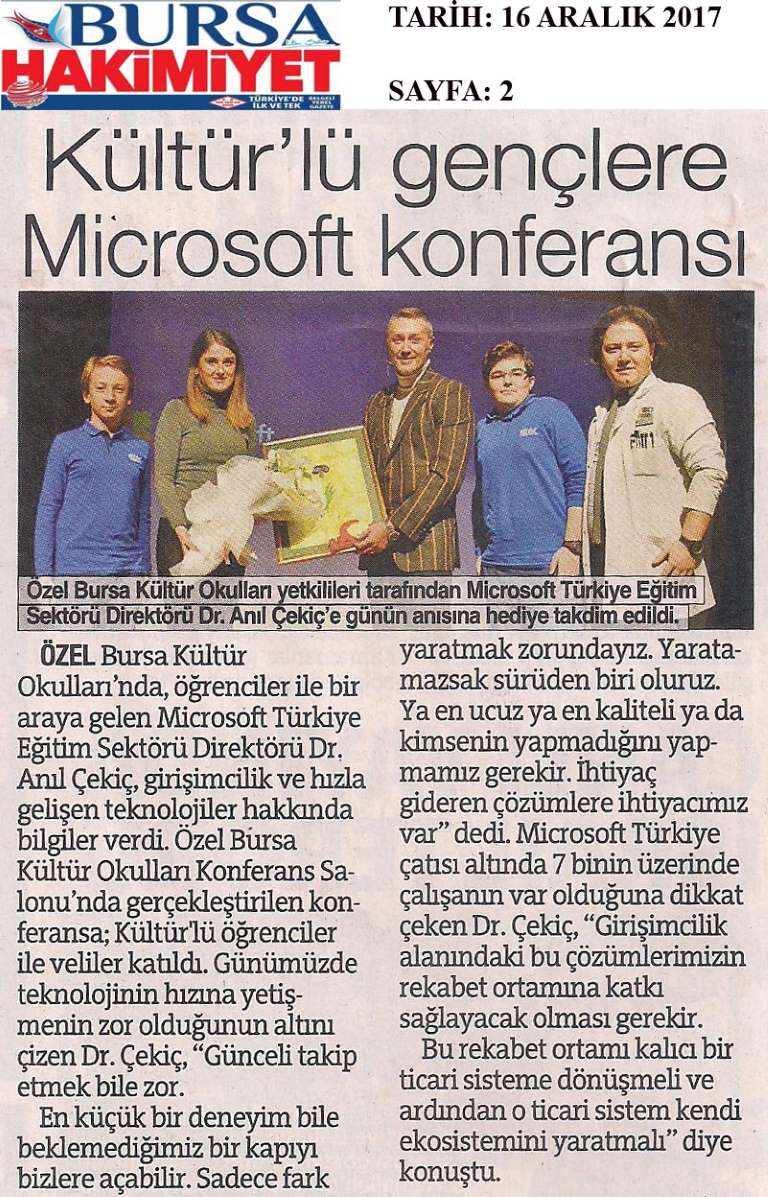 BURSA HAKİMİYET
TÜRKİYE'DE İLK VE TEK

TARİH: 16 ARALIK 2017

SAYFA: 2

Kültür'lü gençlere Microsoft konferansı

Özel Bursa Kültür Okulları yetkilileri tarafından Microsoft Türkiye Eğitim Sektörü Direktörü Dr. Anıl Çekiç'e günün anısına hediye takdim edildi.

ÖZEL Bursa Kültür Okulları'nda, öğrenciler ile bir araya gelen Microsoft Türkiye Eğitim Sektörü Direktörü Dr. Anıl Çekiç, girişimcilik ve hızla gelişen teknolojiler hakkında bilgiler verdi. Özel Bursa Kültür Okulları Konferans Salonu'nda gerçekleştirilen konferansa; Kültür'lü öğrenciler ile veliler katıldı. Günümüzde teknolojinin hızına yetişmenin zor olduğunun altını çizen Dr. Çekiç, "Günceli takip etmek bile zor.

En küçük bir deneyim bile beklemediğimiz bir kapıyı bizlere açabilir. Sadece fark yaratmak zorundayız. Yaratamazsak sürüden biri oluruz. Ya en ucuz ya en kaliteli ya da kimsenin yapmadığını yapmamız gerekir. İhtiyaç gideren çözümlere ihtiyacımız var" dedi. Microsoft Türkiye çatısı altında 7 binin üzerinde çalışanın var olduğuna dikkat çeken Dr. Çekiç, "Girişimcilik alanındaki bu çözümlerimizin rekabet ortamına katkı sağlayacak olması gerekir.

Bu rekabet ortamı kalıcı bir ticari sisteme dönüşmeli ve ardından o ticari sistem kendi ekosistemini yaratmalı" diye konuştu.